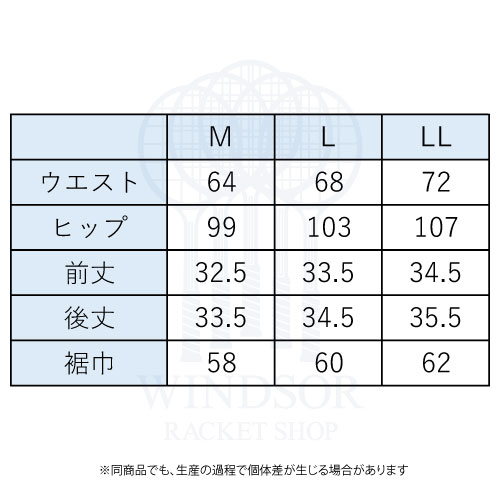 | | M | L | LL |
|---|---|---|---|
| ウエスト | 64 | 68 | 72 |
| ヒップ | 99 | 103 | 107 |
| 前丈 | 32.5 | 33.5 | 34.5 |
| 後丈 | 33.5 | 34.5 | 35.5 |
| 裾巾 | 58 | 60 | 62 |

WINDSOR
RACKET SHOP

※同商品でも、生産の過程で個体差が生じる場合があります